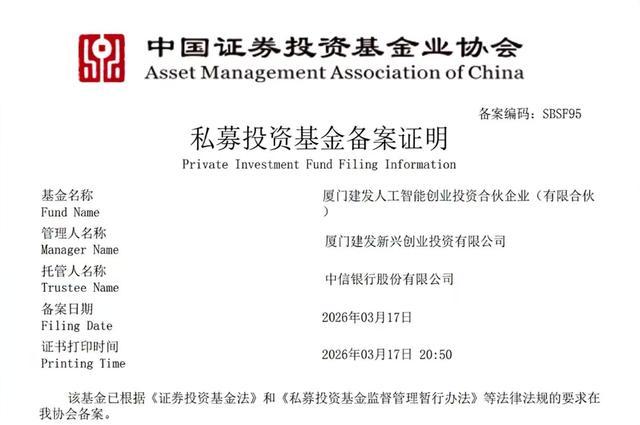 中国证券投资基金业协会
Asset Management Association of China

备案编码：SBSF95

私募投资基金备案证明
Private Investment Fund Filing Information

基金名称
Fund Name
厦门建发人工智能创业投资合伙企业（有限合伙）

管理人名称
Manager Name
厦门建发新兴创业投资有限公司

托管人名称
Trustee Name
中信银行股份有限公司

备案日期
Filing Date
2026年03月17日

证书打印时间
Printing Time
2026年03月17日 20:50

该基金已根据《证券投资基金法》和《私募投资基金监督管理暂行办法》等法律法规的要求在我协会备案。